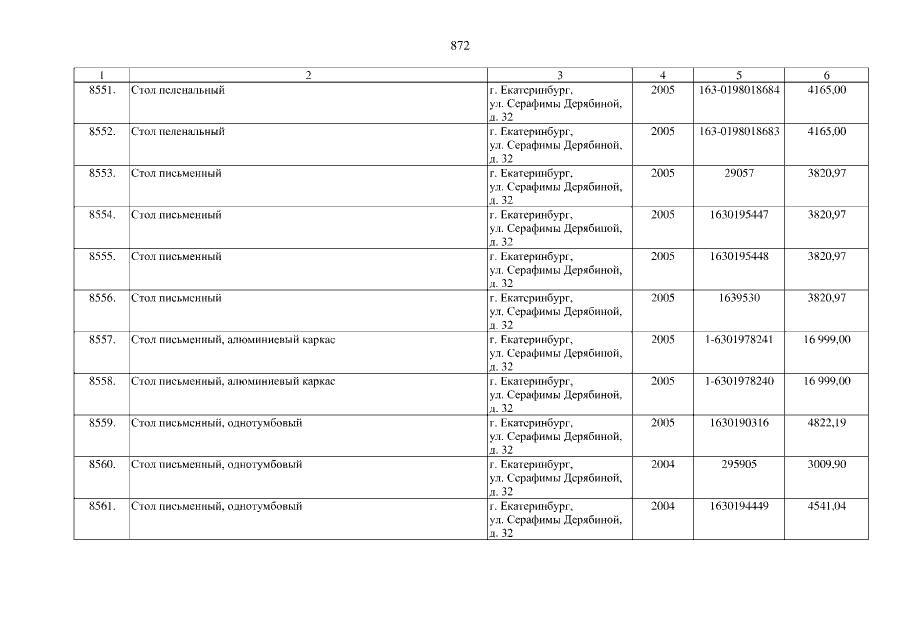 872

| 1 | 2 | 3 | 4 | 5 | 6 |
|---|---|---|---|---|---|
| 8551. | Стол пеленальный | г. Екатеринбург, ул. Серафимы Дерябиной, д. 32 | 2005 | 163-0198018684 | 4165,00 |
| 8552. | Стол пеленальный | г. Екатеринбург, ул. Серафимы Дерябиной, д. 32 | 2005 | 163-0198018683 | 4165,00 |
| 8553. | Стол письменный | г. Екатеринбург, ул. Серафимы Дерябиной, д. 32 | 2005 | 29057 | 3820,97 |
| 8554. | Стол письменный | г. Екатеринбург, ул. Серафимы Дерябиной, д. 32 | 2005 | 1630195447 | 3820,97 |
| 8555. | Стол письменный | г. Екатеринбург, ул. Серафимы Дерябиной, д. 32 | 2005 | 1630195448 | 3820,97 |
| 8556. | Стол письменный | г. Екатеринбург, ул. Серафимы Дерябиной, д. 32 | 2005 | 1639530 | 3820,97 |
| 8557. | Стол письменный, алюминиевый каркас | г. Екатеринбург, ул. Серафимы Дерябиной, д. 32 | 2005 | 1-6301978241 | 16 999,00 |
| 8558. | Стол письменный, алюминиевый каркас | г. Екатеринбург, ул. Серафимы Дерябиной, д. 32 | 2005 | 1-6301978240 | 16 999,00 |
| 8559. | Стол письменный, однотумбовый | г. Екатеринбург, ул. Серафимы Дерябиной, д. 32 | 2005 | 1630190316 | 4822,19 |
| 8560. | Стол письменный, однотумбовый | г. Екатеринбург, ул. Серафимы Дерябиной, д. 32 | 2004 | 295905 | 3009,90 |
| 8561. | Стол письменный, однотумбовый | г. Екатеринбург, ул. Серафимы Дерябиной, д. 32 | 2004 | 1630194449 | 4541,04 |